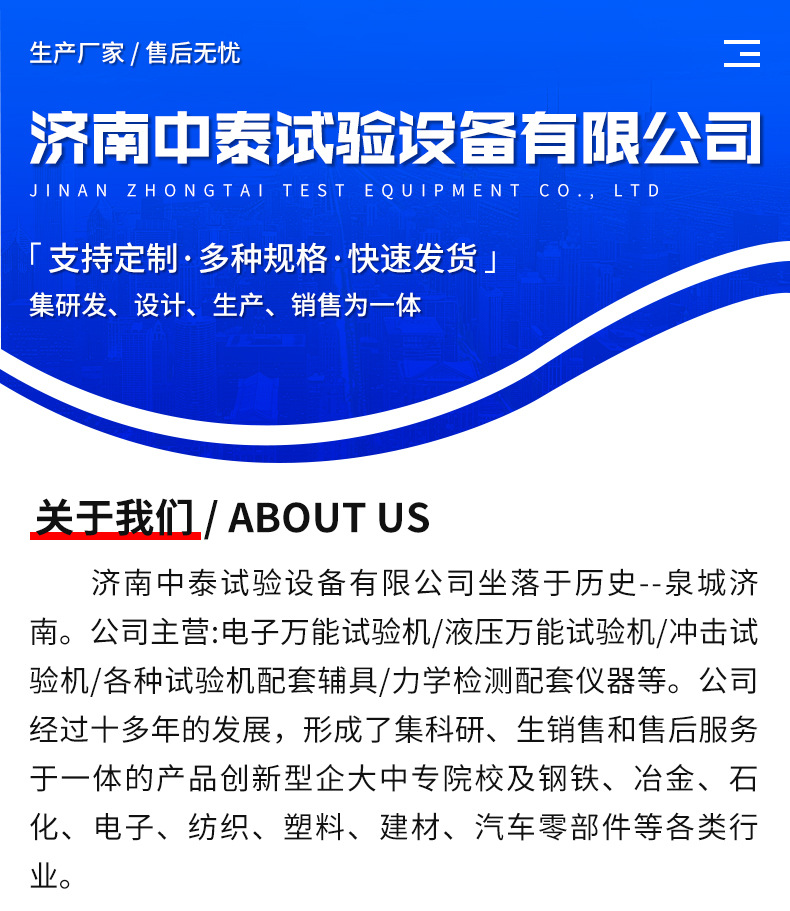 生产厂家 / 售后无忧

济南中泰试验设备有限公司

JINAN ZHONGTAI TEST EQUIPMENT CO., LTD

「支持定制·多种规格·快速发货」

集研发、设计、生产、销售为一体

关于我们 / ABOUT US

济南中泰试验设备有限公司坐落于历史--泉城济南。公司主营:电子万能试验机/液压万能试验机/冲击试验机/各种试验机配套辅具/力学检测配套仪器等。公司经过十多年的发展，形成了集科研、生销售和售后服务于一体的产品创新型企大中专院校及钢铁、冶金、石化、电子、纺织、塑料、建材、汽车零部件等各类行业。